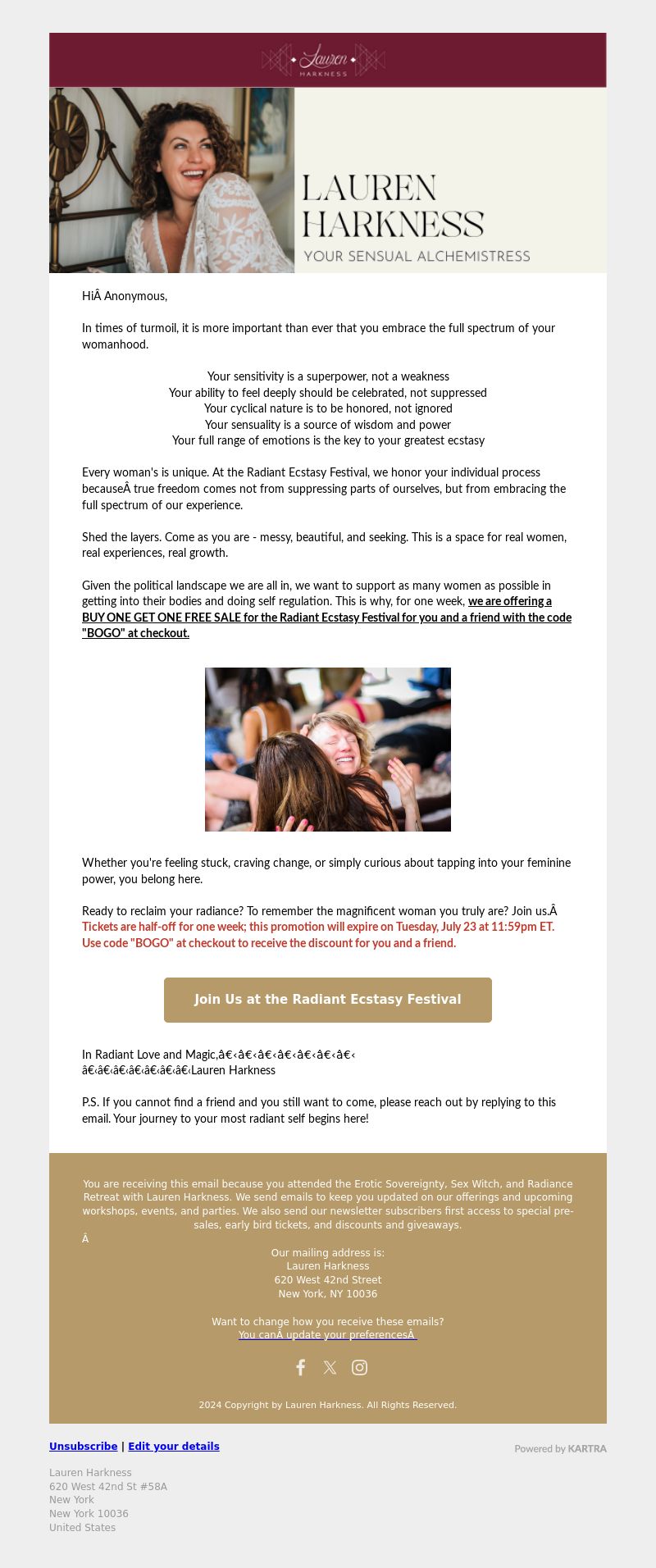 Lauren
HARKNESS

LAUREN
HARKNESS
YOUR SENSUAL ALCHEMISTRESS

HiÂ Anonymous,

In times of turmoil, it is more important than ever that you embrace the full spectrum of your womanhood.

Your sensitivity is a superpower, not a weakness
Your ability to feel deeply should be celebrated, not suppressed
Your cyclical nature is to be honored, not ignored
Your sensuality is a source of wisdom and power
Your full range of emotions is the key to your greatest ecstasy

Every woman's is unique. At the Radiant Ecstasy Festival, we honor your individual process becauseÂ true freedom comes not from suppressing parts of ourselves, but from embracing the full spectrum of our experience.

Shed the layers. Come as you are - messy, beautiful, and seeking. This is a space for real women, real experiences, real growth.

Given the political landscape we are all in, we want to support as many women as possible in getting into their bodies and doing self regulation. This is why, for one week, we are offering a BUY ONE GET ONE FREE SALE for the Radiant Ecstasy Festival for you and a friend with the code "BOGO" at checkout.

Whether you're feeling stuck, craving change, or simply curious about tapping into your feminine power, you belong here.

Ready to reclaim your radiance? To remember the magnificent woman you truly are? Join us.Â Tickets are half-off for one week; this promotion will expire on Tuesday, July 23 at 11:59pm ET. Use code "BOGO" at checkout to receive the discount for you and a friend.

Join Us at the Radiant Ecstasy Festival

In Radiant Love and Magic,â€‹â€‹â€‹â€‹â€‹â€‹â€‹
â€‹â€‹â€‹â€‹â€‹â€‹Lauren Harkness

P.S. If you cannot find a friend and you still want to come, please reach out by replying to this email. Your journey to your most radiant self begins here!

You are receiving this email because you attended the Erotic Sovereignty, Sex Witch, and Radiance Retreat with Lauren Harkness. We send emails to keep you updated on our offerings and upcoming workshops, events, and parties. We also send our newsletter subscribers first access to special pre-sales, early bird tickets, and discounts and giveaways.
Â
Our mailing address is:
Lauren Harkness
620 West 42nd Street
New York, NY 10036

Want to change how you receive these emails?
You canÂ update your preferencesÂ 

2024 Copyright by Lauren Harkness. All Rights Reserved.

Unsubscribe | Edit your details

Powered by KARTRA

Lauren Harkness
620 West 42nd St #58A
New York
New York 10036
United States